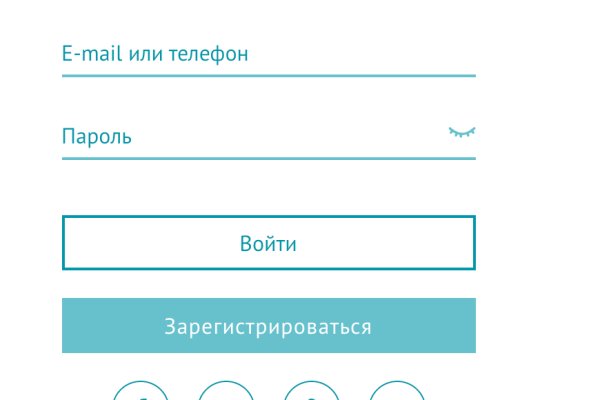 E-mail или телефон

Пароль

Войти

Зарегистрироваться